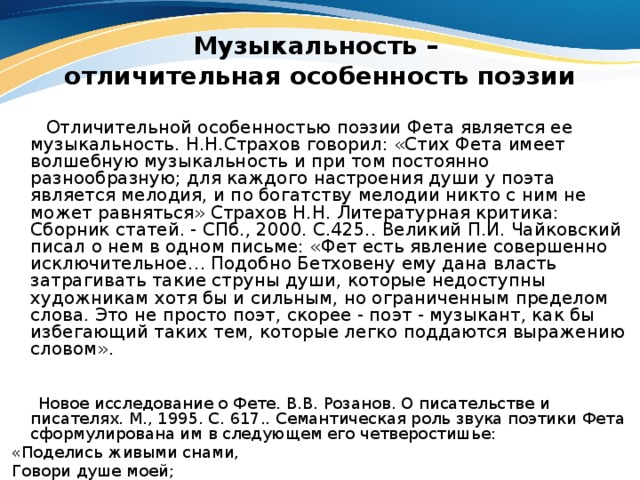 Музыкальность – отличительная особенность поэзии

Отличительной особенностью поэзии Фета является ее музыкальность. Н.Н.Страхов говорил: «Стих Фета имеет волшебную музыкальность и при том постоянно разнообразную; для каждого настроения души у поэта является мелодия, и по богатству мелодии никто с ним не может равняться» Страхов Н.Н. Литературная критика: Сборник статей. - СПб., 2000. С.425.. Великий П.И. Чайковский писал о нем в одном письме: «Фет есть явление совершенно исключительное... Подобно Бетховену ему дана власть затрагивать такие струны души, которые недоступны художникам хотя бы и сильным, но ограниченным пределом слова. Это не просто поэт, скорее - поэт - музыкант, как бы избегающий таких тем, которые легко поддаются выражению словом».

Новое исследование о Фете. В.В. Розанов. О писательстве и писателях. М., 1995. С. 617.. Семантическая роль звука поэтики Фета сформулирована им в следующем его четверостишье:
«Поделись живыми снами,
Говори душе моей;